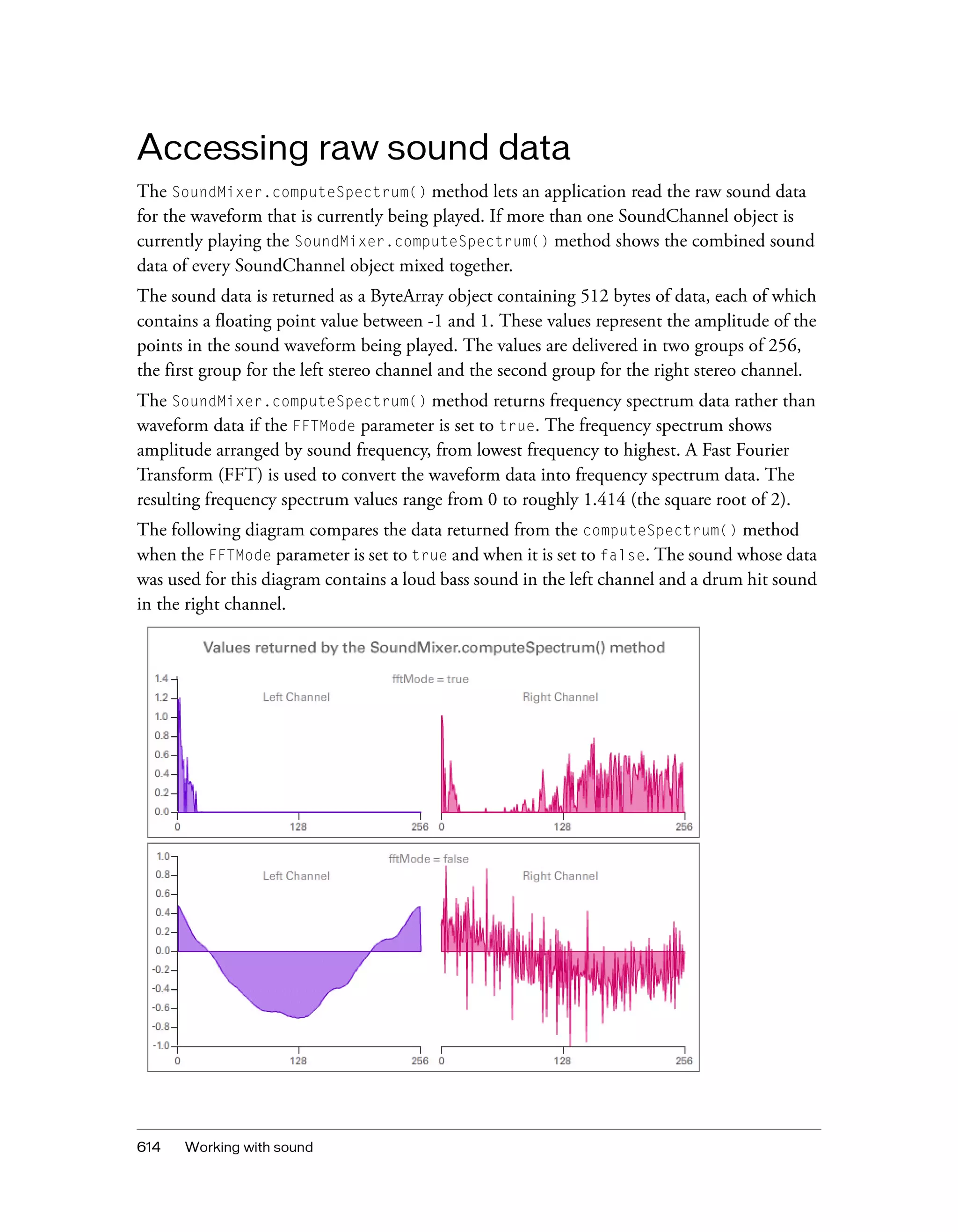 Accessing raw sound data

The SoundMixer.computeSpectrum() method lets an application read the raw sound data for the waveform that is currently being played. If more than one SoundChannel object is currently playing the SoundMixer.computeSpectrum() method shows the combined sound data of every SoundChannel object mixed together.

The sound data is returned as a ByteArray object containing 512 bytes of data, each of which contains a floating point value between -1 and 1. These values represent the amplitude of the points in the sound waveform being played. The values are delivered in two groups of 256, the first group for the left stereo channel and the second group for the right stereo channel.

The SoundMixer.computeSpectrum() method returns frequency spectrum data rather than waveform data if the FFTMode parameter is set to true. The frequency spectrum shows amplitude arranged by sound frequency, from lowest frequency to highest. A Fast Fourier Transform (FFT) is used to convert the waveform data into frequency spectrum data. The resulting frequency spectrum values range from 0 to roughly 1.414 (the square root of 2).

The following diagram compares the data returned from the computeSpectrum() method when the FFTMode parameter is set to true and when it is set to false. The sound whose data was used for this diagram contains a loud bass sound in the left channel and a drum hit sound in the right channel.

Values returned by the SoundMixer.computeSpectrum() method

fftMode = true

Left Channel

Right Channel

1.4
1.2
1.0
0.8
0.6
0.4
0.2
0.0

0 128 256 0 128 256

fftMode = false

Left Channel

Right Channel

1.0
0.8
0.6
0.4
0.2
0.0
-0.2
-0.4
-0.6
-0.8
-1.0

0 128 256 0 128 256

614 Working with sound